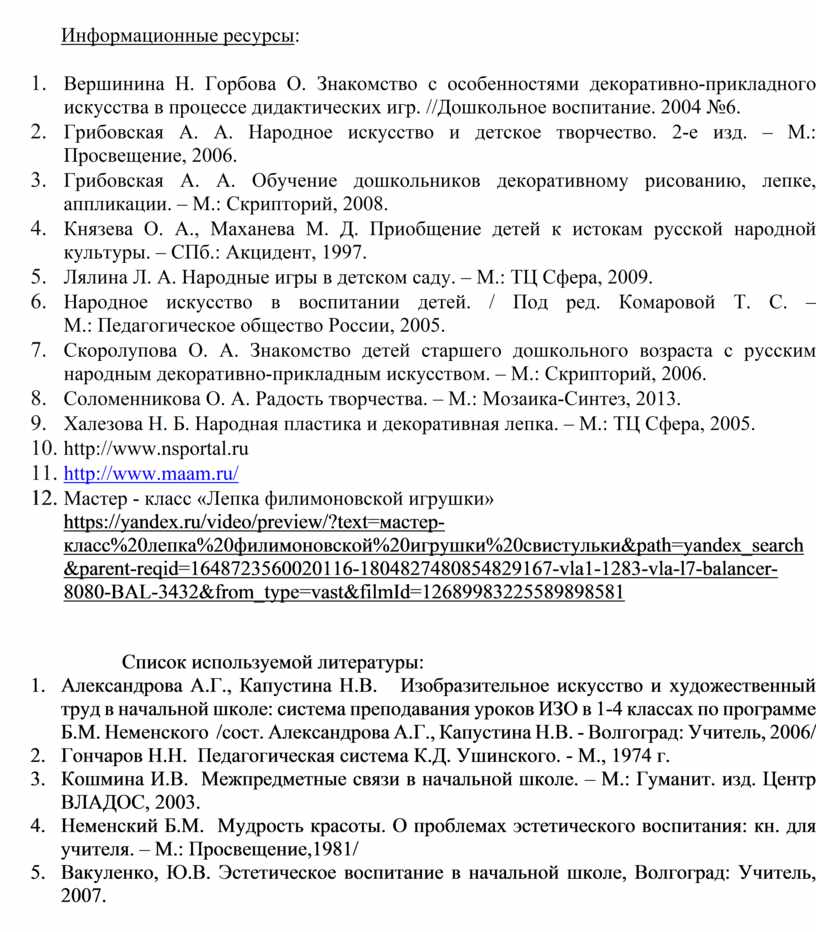 Информационные ресурсы:

1. Вершинина Н. Горбова О. Знакомство с особенностями декоративно-прикладного искусства в процессе дидактических игр. //Дошкольное воспитание. 2004 №6.
2. Грибовская А. А. Народное искусство и детское творчество. 2-е изд. – М.: Просвещение, 2006.
3. Грибовская А. А. Обучение дошкольников декоративному рисованию, лепке, аппликации. – М.: Скрипторий, 2008.
4. Князева О. А., Маханева М. Д. Приобщение детей к истокам русской народной культуры. – СПб.: Акцидент, 1997.
5. Лялина Л. А. Народные игры в детском саду. – М.: ТЦ Сфера, 2009.
6. Народное искусство в воспитании детей. / Под ред. Комаровой Т. С. – М.: Педагогическое общество России, 2005.
7. Скоролупова О. А. Знакомство детей старшего дошкольного возраста с русским народным декоративно-прикладным искусством. – М.: Скрипторий, 2006.
8. Соломенникова О. А. Радость творчества. – М.: Мозаика-Синтез, 2013.
9. Халезова Н. Б. Народная пластика и декоративная лепка. – М.: ТЦ Сфера, 2005.
10. http://www.nsportal.ru
11. http://www.maam.ru/
12. Мастер - класс «Лепка филимоновской игрушки» https://yandex.ru/video/preview/?text=мастер-класс%20лепка%20филимоновской%20игрушки%20свистульки&path=yandex_search&parent-reqid=1648723560020116-1804827480854829167-vla1-1283-vla-l7-balancer-8080-BAL-3432&from_type=vast&filmId=12689983225589898581

Список используемой литературы:
1. Александрова А.Г., Капустина Н.В. Изобразительное искусство и художественный труд в начальной школе: система преподавания уроков ИЗО в 1-4 классах по программе Б.М. Неменского /сост. Александрова А.Г., Капустина Н.В. - Волгоград: Учитель, 2006/
2. Гончаров Н.Н. Педагогическая система К.Д. Ушинского. - М., 1974 г.
3. Кошмина И.В. Межпредметные связи в начальной школе. – М.: Гуманит. изд. Центр ВЛАДОС, 2003.
4. Неменский Б.М. Мудрость красоты. О проблемах эстетического воспитания: кн. для учителя. – М.: Просвещение,1981/
5. Вакуленко, Ю.В. Эстетическое воспитание в начальной школе, Волгоград: Учитель, 2007.